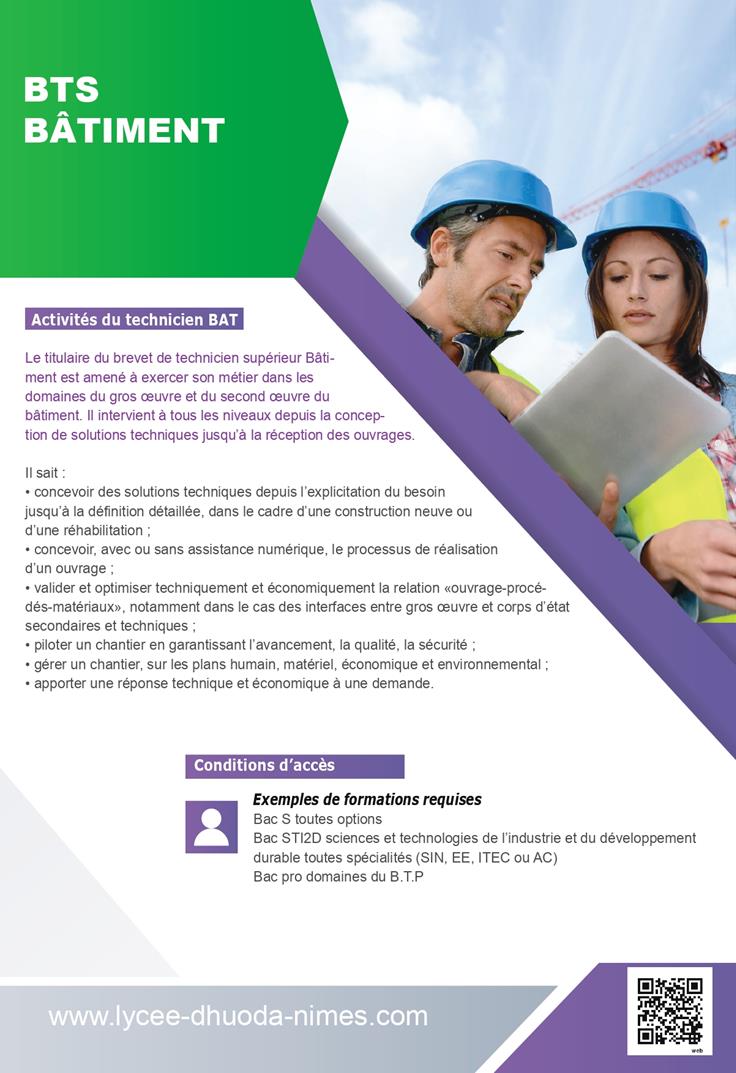 BTS
BÂTIMENT

Activités du technicien BAT

Le titulaire du brevet de technicien supérieur Bâtiment est amené à exercer son métier dans les domaines du gros œuvre et du second œuvre du bâtiment. Il intervient à tous les niveaux depuis la conception de solutions techniques jusqu'à la réception des ouvrages.

Il sait :
• concevoir des solutions techniques depuis l'explicitation du besoin jusqu'à la définition détaillée, dans le cadre d'une construction neuve ou d'une réhabilitation ;
• concevoir, avec ou sans assistance numérique, le processus de réalisation d'un ouvrage ;
• valider et optimiser techniquement et économiquement la relation «ouvrage-procédés-matériaux», notamment dans le cas des interfaces entre gros œuvre et corps d'état secondaires et techniques ;
• piloter un chantier en garantissant l'avancement, la qualité, la sécurité ;
• gérer un chantier, sur les plans humain, matériel, économique et environnemental ;
• apporter une réponse technique et économique à une demande.

Conditions d'accès

Exemples de formations requises
Bac S toutes options
Bac STI2D sciences et technologies de l'industrie et du développement durable toutes spécialités (SIN, EE, ITEC ou AC)
Bac pro domaines du B.T.P

www.lycee-dhuoda-nimes.com

web